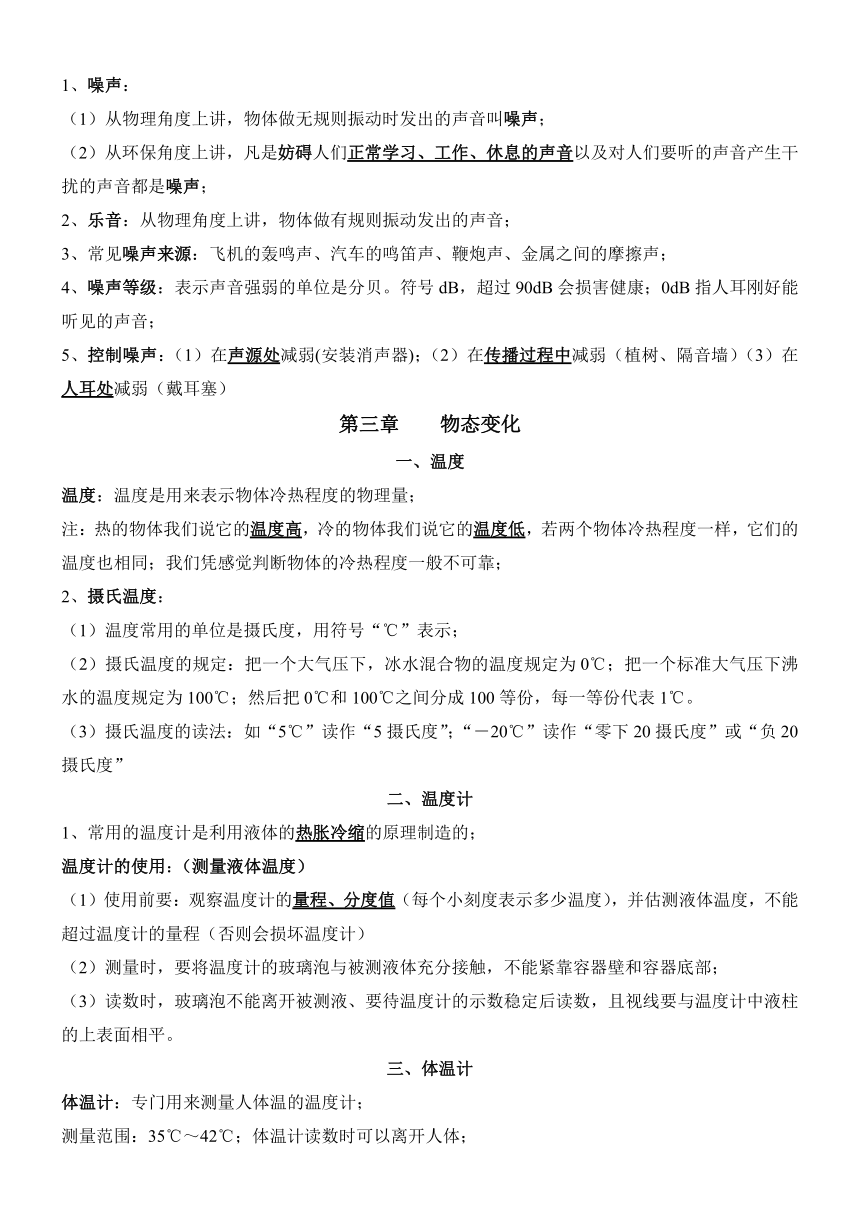 1、噪声：

（1）从物理角度上讲，物体做无规则振动时发出的声音叫噪声；

（2）从环保角度上讲，凡是妨碍人们正常学习、工作、休息的声音以及对人们要听的声音产生干扰的声音都是噪声；

2、乐音：从物理角度上讲，物体做有规则振动发出的声音；

3、常见噪声来源：飞机的轰鸣声、汽车的鸣笛声、鞭炮声、金属之间的摩擦声；

4、噪声等级：表示声音强弱的单位是分贝。符号 dB，超过 90dB 会损害健康；0dB 指人耳刚好能听见的声音；

5、控制噪声：（1）在声源处减弱(安装消声器)；（2）在传播过程中减弱（植树、隔音墙）（3）在人耳处减弱（戴耳塞）

第三章　　物态变化

一、温度

温度：温度是用来表示物体冷热程度的物理量；

注：热的物体我们说它的温度高，冷的物体我们说它的温度低，若两个物体冷热程度一样，它们的温度也相同；我们凭感觉判断物体的冷热程度一般不可靠；

2、摄氏温度：

（1）温度常用的单位是摄氏度，用符号“℃”表示；

（2）摄氏温度的规定：把一个大气压下，冰水混合物的温度规定为 0℃；把一个标准大气压下沸水的温度规定为 100℃；然后把 0℃和 100℃之间分成 100 等份，每一等份代表 1℃。

（3）摄氏温度的读法：如“5℃”读作“5 摄氏度”；“－20℃”读作“零下 20 摄氏度”或“负 20 摄氏度”

二、温度计

1、常用的温度计是利用液体的热胀冷缩的原理制造的；

温度计的使用：（测量液体温度）

（1）使用前要：观察温度计的量程、分度值（每个小刻度表示多少温度），并估测液体温度，不能超过温度计的量程（否则会损坏温度计）

（2）测量时，要将温度计的玻璃泡与被测液体充分接触，不能紧靠容器壁和容器底部；

（3）读数时，玻璃泡不能离开被测液、要待温度计的示数稳定后读数，且视线要与温度计中液柱的上表面相平。

三、体温计

体温计：专门用来测量人体温的温度计；

测量范围：35℃～42℃；体温计读数时可以离开人体；